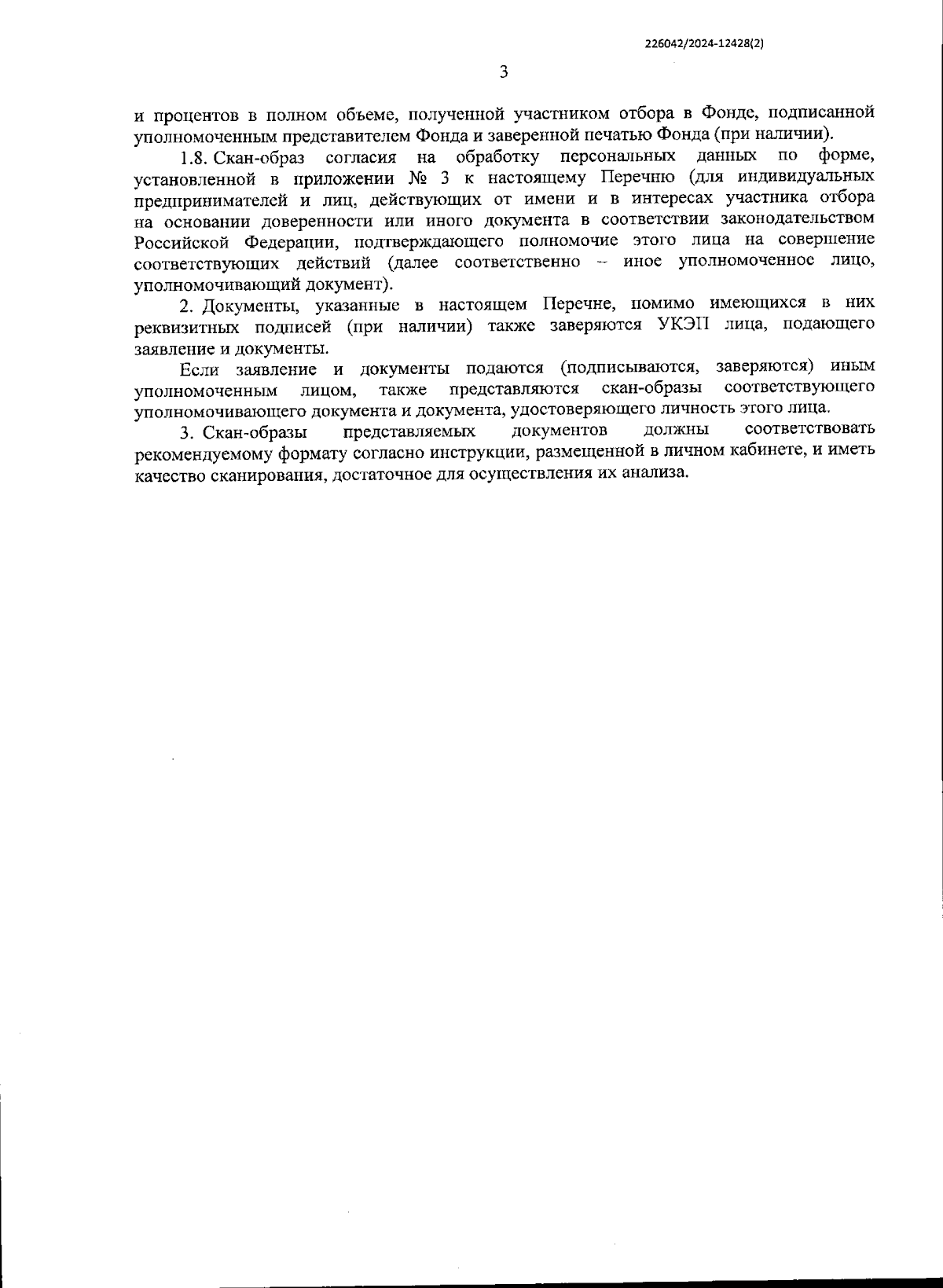 226042/2024-12428(2)

3

и процентов в полном объеме, полученной участником отбора в Фонде, подписанной уполномоченным представителем Фонда и заверенной печатью Фонда (при наличии).

1.8. Скан-образ согласия на обработку персональных данных по форме, установленной в приложении № 3 к настоящему Перечню (для индивидуальных предпринимателей и лиц, действующих от имени и в интересах участника отбора на основании доверенности или иного документа в соответствии законодательством Российской Федерации, подтверждающего полномочие этого лица на совершение соответствующих действий (далее соответственно – иное уполномоченное лицо, уполномочивающий документ).

2. Документы, указанные в настоящем Перечне, помимо имеющихся в них реквизитных подписей (при наличии) также заверяются УКЭП лица, подающего заявление и документы.

Если заявление и документы подаются (подписываются, заверяются) иным уполномоченным лицом, также представляются скан-образы соответствующего уполномочивающего документа и документа, удостоверяющего личность этого лица.

3. Скан-образы представляемых документов должны соответствовать рекомендуемому формату согласно инструкции, размещенной в личном кабинете, и иметь качество сканирования, достаточное для осуществления их анализа.